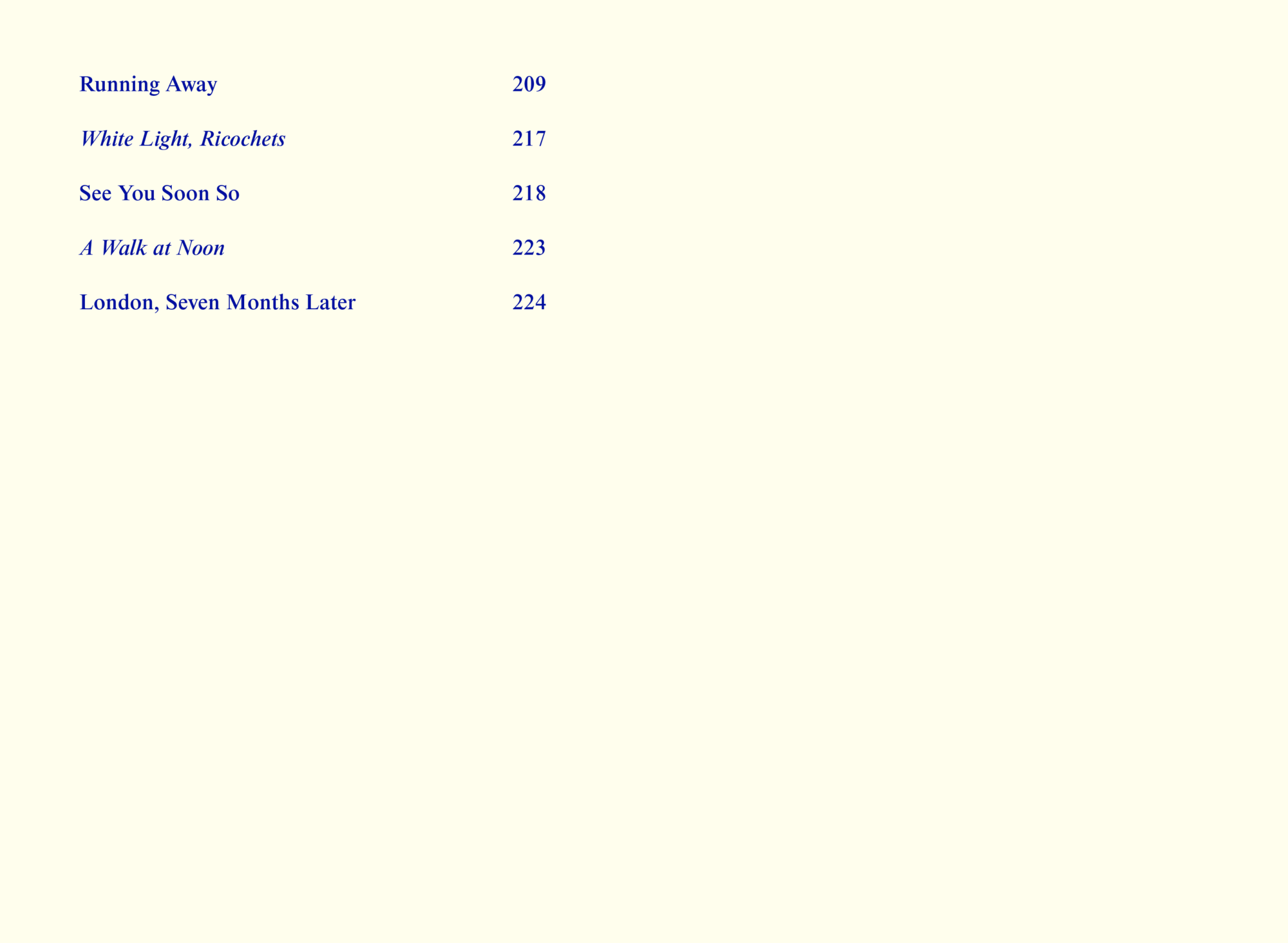 Running Away 209

White Light, Ricochets 217

See You Soon So 218

A Walk at Noon 223

London, Seven Months Later 224